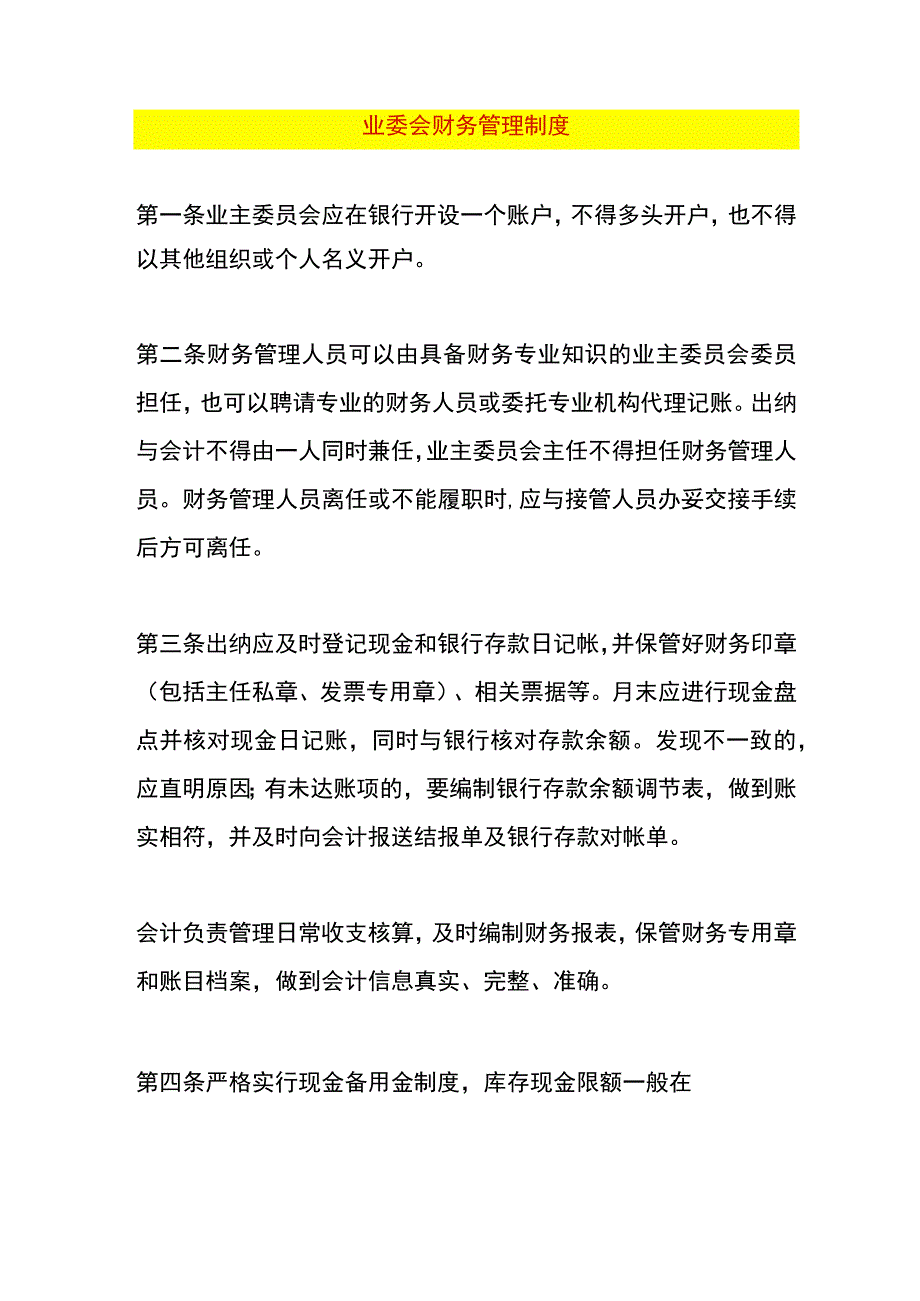 业委会财务管理制度

第一条业主委员会应在银行开设一个账户，不得多头开户，也不得以其他组织或个人名义开户。

第二条财务管理人员可以由具备财务专业知识的业主委员会委员担任，也可以聘请专业的财务人员或委托专业机构代理记账。出纳与会计不得由一人同时兼任，业主委员会主任不得担任财务管理人员。财务管理人员离任或不能履职时，应与接管人员办妥交接手续后方可离任。

第三条出纳应及时登记现金和银行存款日记帐，并保管好财务印章（包括主任私章、发票专用章）、相关票据等。月末应进行现金盘点并核对现金日记账，同时与银行核对存款余额。发现不一致的，应直明原因;有未达账项的，要编制银行存款余额调节表，做到账实相符，并及时向会计报送结报单及银行存款对帐单。

会计负责管理日常收支核算，及时编制财务报表，保管财务专用章和账目档案，做到会计信息真实、完整、准确。

第四条严格实行现金备用金制度，库存现金限额一般在